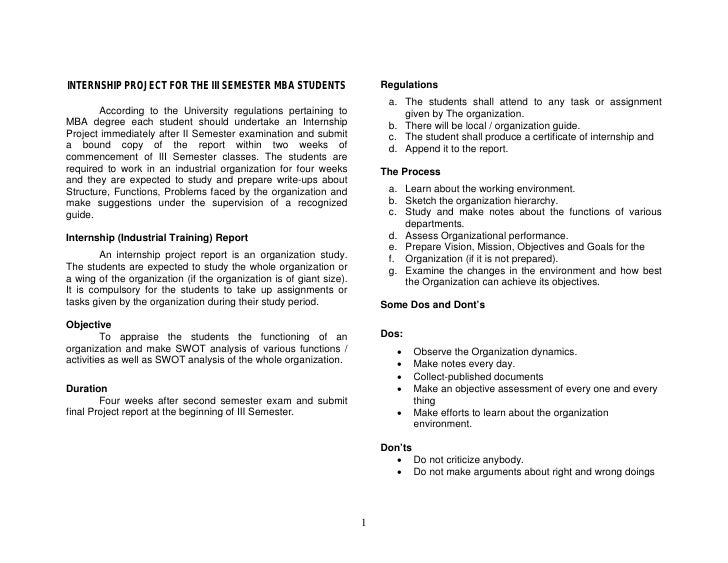 INTERNSHIP PROJECT FOR THE III SEMESTER MBA STUDENTS

According to the University regulations pertaining to MBA degree each student should undertake an Internship Project immediately after II Semester examination and submit a bound copy of the report within two weeks of commencement of III Semester classes. The students are required to work in an industrial organization for four weeks and they are expected to study and prepare write-ups about Structure, Functions, Problems faced by the organization and make suggestions under the supervision of a recognized guide.

Internship (Industrial Training) Report

An internship project report is an organization study. The students are expected to study the whole organization or a wing of the organization (if the organization is of giant size). It is compulsory for the students to take up assignments or tasks given by the organization during their study period.

Objective
To appraise the students the functioning of an organization and make SWOT analysis of various functions / activities as well as SWOT analysis of the whole organization.

Duration
Four weeks after second semester exam and submit final Project report at the beginning of III Semester.

Regulations
a. The students shall attend to any task or assignment given by The organization.
b. There will be local / organization guide.
c. The student shall produce a certificate of internship and
d. Append it to the report.

The Process
a. Learn about the working environment.
b. Sketch the organization hierarchy.
c. Study and make notes about the functions of various departments.
d. Assess Organizational performance.
e. Prepare Vision, Mission, Objectives and Goals for the
f. Organization (if it is not prepared).
g. Examine the changes in the environment and how best the Organization can achieve its objectives.

Some Dos and Dont's

Dos:
• Observe the Organization dynamics.
• Make notes every day.
• Collect-published documents
• Make an objective assessment of every one and every thing
• Make efforts to learn about the organization environment.

Don'ts
• Do not criticize anybody.
• Do not make arguments about right and wrong doings

1